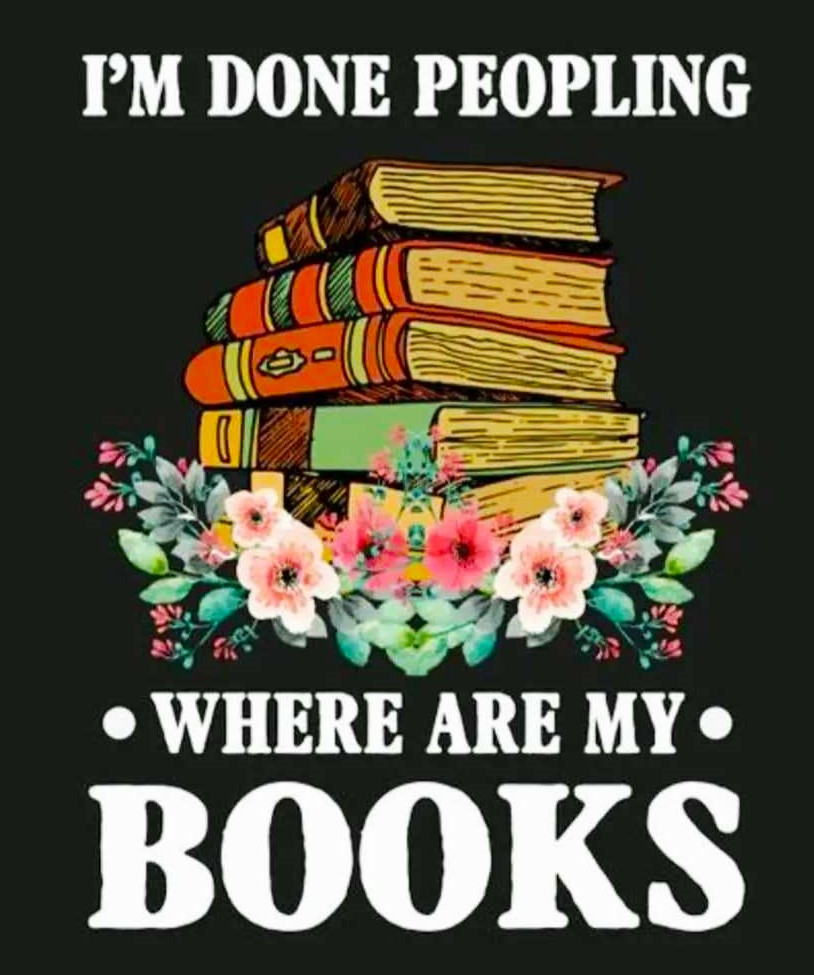 I'M DONE PEOPLING

• WHERE ARE MY •
BOOKS